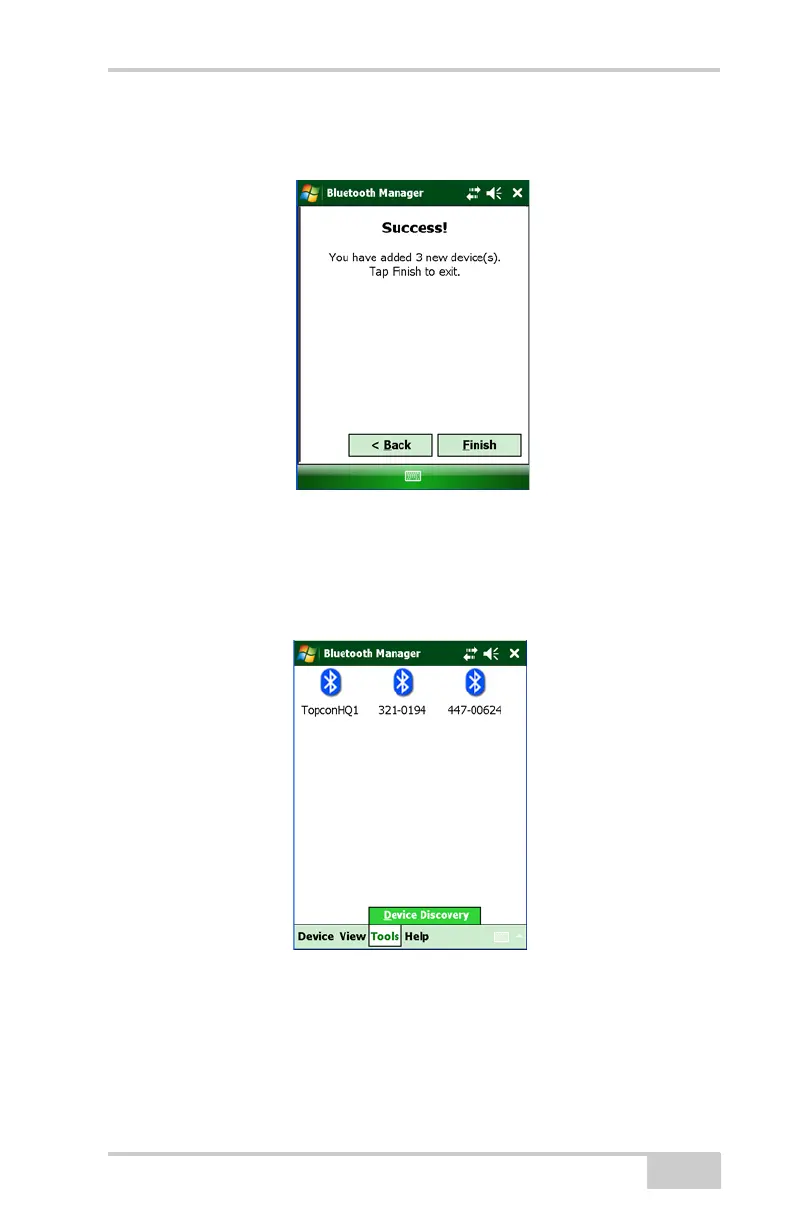 Bluetooth Manager

Success!

You have added 3 new device(s). Tap Finish to exit.

< Back

Finish

Bluetooth Manager

TopconHQ1

321-0194

447-00624

Device Discovery

Device View Tools Help